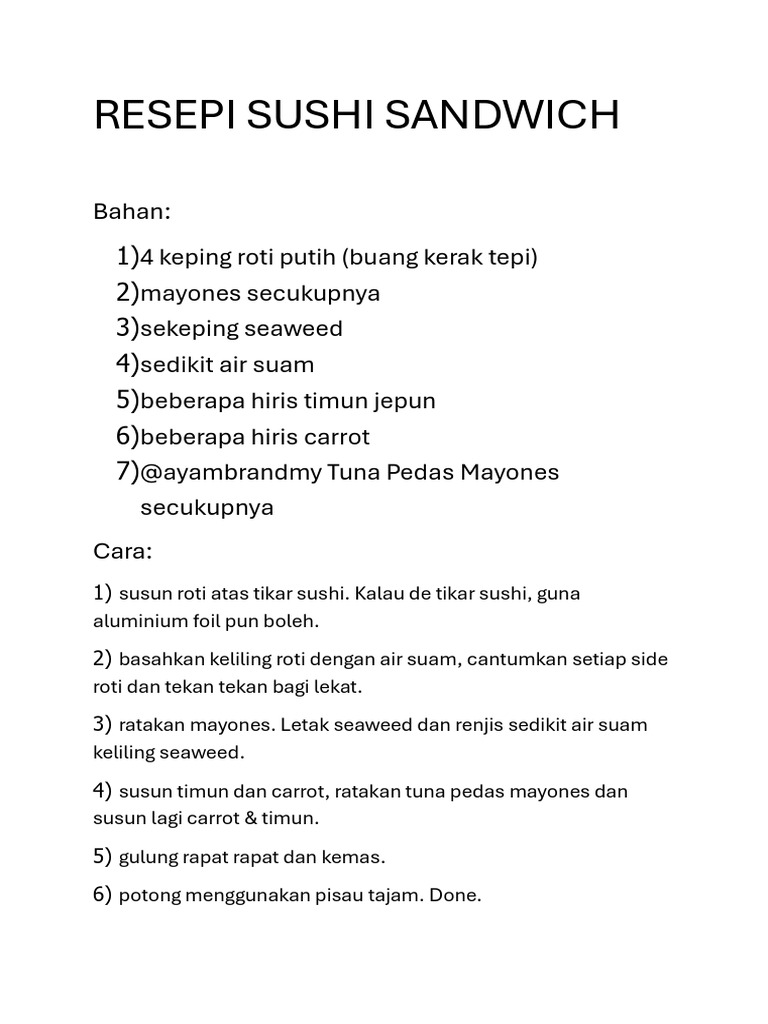 RESEPI SUSHI SANDWICH

Bahan:

1)4 keping roti putih (buang kerak tepi)
2)mayones secukupnya
3)sekeping seaweed
4)sedikit air suam
5)beberapa hiris timun jepun
6)beberapa hiris carrot
7)@ayambrandmy Tuna Pedas Mayones secukupnya

Cara:

1) susun roti atas tikar sushi. Kalau de tikar sushi, guna aluminium foil pun boleh.

2) basahkan keliling roti dengan air suam, cantumkan setiap side roti dan tekan tekan bagi lekat.

3) ratakan mayones. Letak seaweed dan renjis sedikit air suam keliling seaweed.

4) susun timun dan carrot, ratakan tuna pedas mayones dan susun lagi carrot & timun.

5) gulung rapat rapat dan kemas.

6) potong menggunakan pisau tajam. Done.